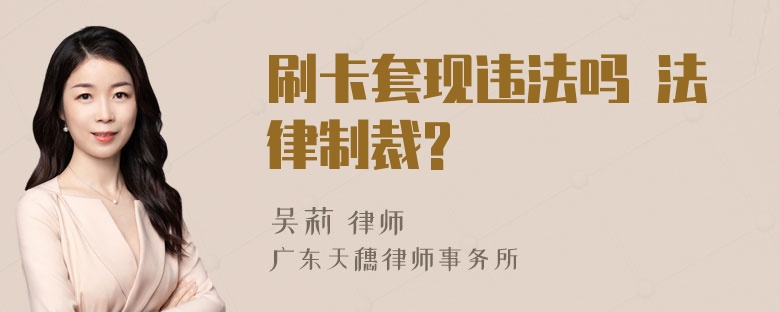 刷卡套现违法吗 法律制裁?

吴莉 律师
广东天穗律师事务所